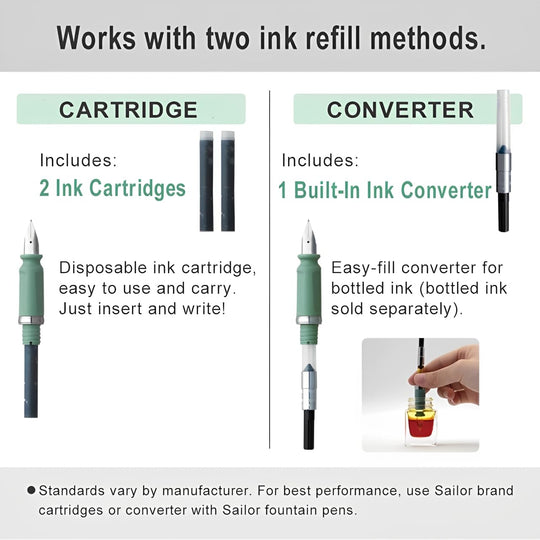 Works with two ink refill methods.

CARTRIDGE

Includes:
2 Ink Cartridges

Disposable ink cartridge, easy to use and carry. Just insert and write!

CONVERTER

Includes:
1 Built-In Ink Converter

Easy-fill converter for bottled ink (bottled ink sold separately).

• Standards vary by manufacturer. For best performance, use Sailor brand cartridges or converter with Sailor fountain pens.